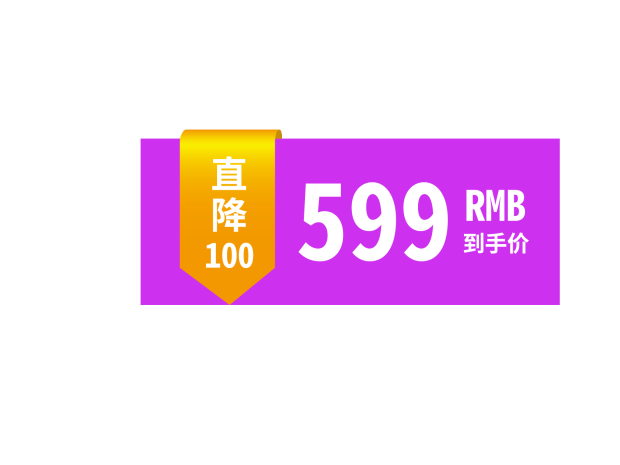 直降
100

599 RMB
到手价